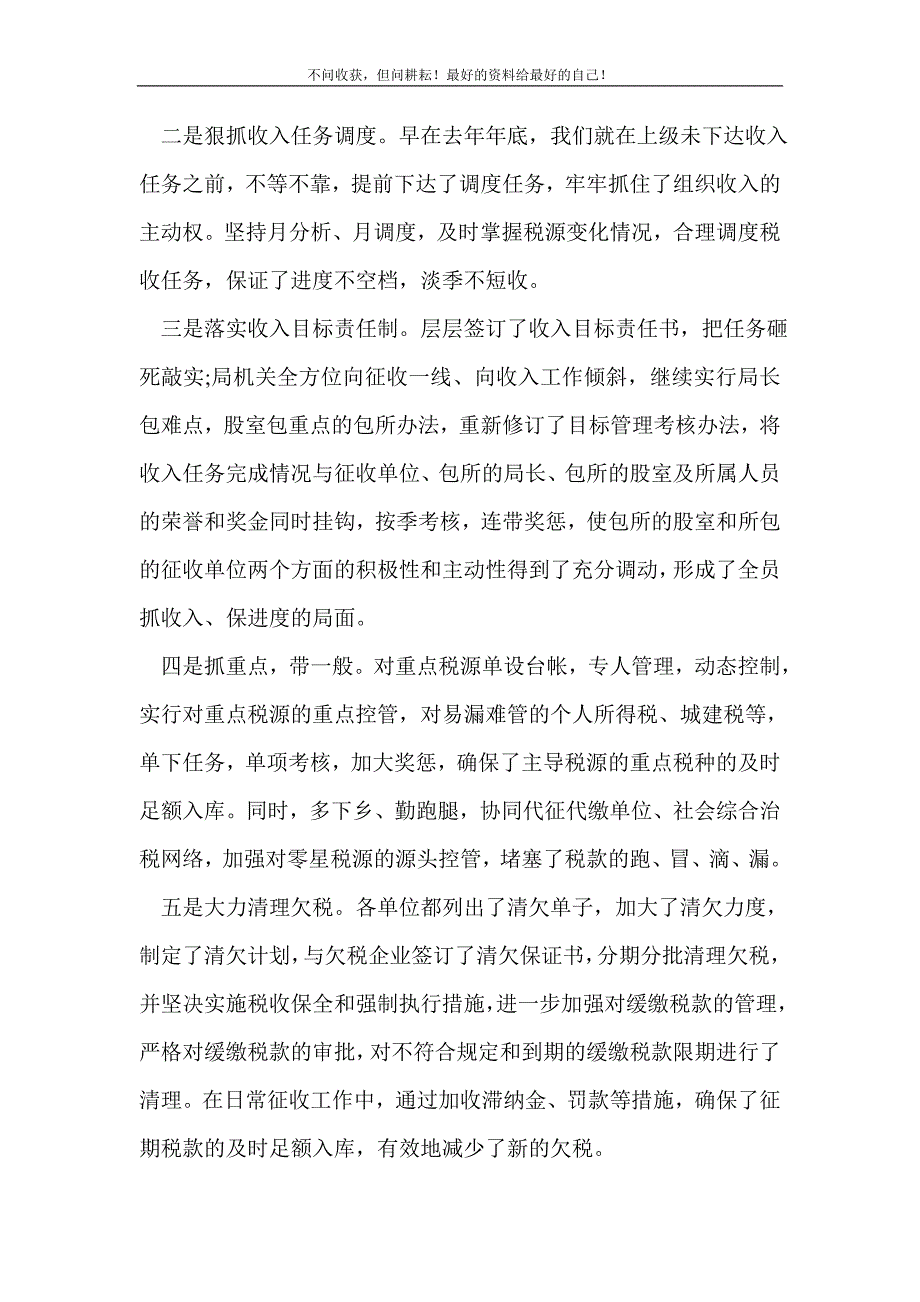 不问收获，但问耕耘！最好的资料给最好的自己！

二是狠抓收入任务调度。早在去年年底，我们就在上级未下达收入任务之前，不等不靠，提前下达了调度任务，牢牢抓住了组织收入的主动权。坚持月分析、月调度，及时掌握税源变化情况，合理调度税收任务，保证了进度不空档，淡季不短收。

三是落实收入目标责任制。层层签订了收入目标责任书，把任务砸死敲实;局机关全方位向征收一线、向收入工作倾斜，继续实行局长包难点，股室包重点的包所办法，重新修订了目标管理考核办法，将收入任务完成情况与征收单位、包所的局长、包所的股室及所属人员的荣誉和奖金同时挂钩，按季考核，连带奖惩，使包所的股室和所包的征收单位两个方面的积极性和主动性得到了充分调动，形成了全员抓收入、保进度的局面。

四是抓重点，带一般。对重点税源单设台帐，专人管理，动态控制，实行对重点税源的重点控管，对易漏难管的个人所得税、城建税等，单下任务，单项考核，加大奖惩，确保了主导税源的重点税种的及时足额入库。同时，多下乡、勤跑腿，协同代征代缴单位、社会综合治税网络，加强对零星税源的源头控管，堵塞了税款的跑、冒、滴、漏。

五是大力清理欠税。各单位都列出了清欠单子，加大了清欠力度，制定了清欠计划，与欠税企业签订了清欠保证书，分期分批清理欠税，并坚决实施税收保全和强制执行措施，进一步加强对缓缴税款的管理，严格对缓缴税款的审批，对不符合规定和到期的缓缴税款限期进行了清理。在日常征收工作中，通过加收滞纳金、罚款等措施，确保了征期税款的及时足额入库，有效地减少了新的欠税。